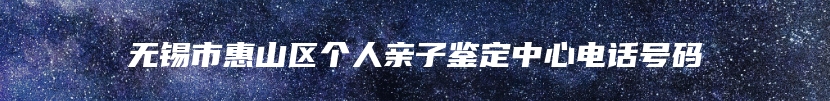 无锡市惠山区个人亲子鉴定中心电话号码